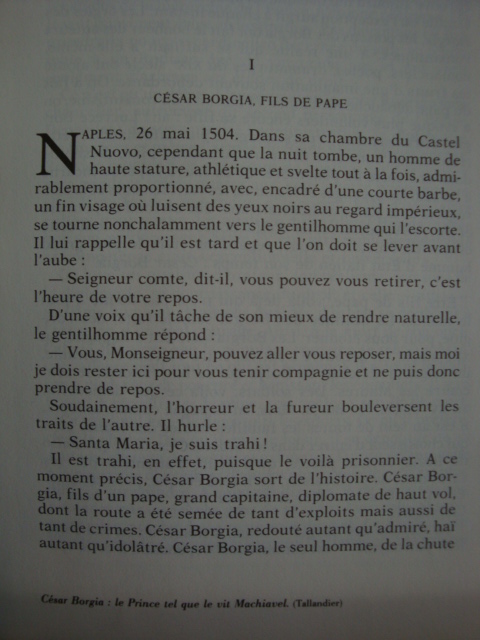 I

CÉSAR BORGIA, FILS DE PAPE

NAPLES, 26 mai 1504. Dans sa chambre du Castel Nuovo, cependant que la nuit tombe, un homme de haute stature, athlétique et svelte tout à la fois, admirablement proportionné, avec, encadré d'une courte barbe, un fin visage où luisent des yeux noirs au regard impérieux, se tourne nonchalamment vers le gentilhomme qui l'escorte. Il lui rappelle qu'il est tard et que l'on doit se lever avant l'aube :

— Seigneur comte, dit-il, vous pouvez vous retirer, c'est l'heure de votre repos.

D'une voix qu'il tâche de son mieux de rendre naturelle, le gentilhomme répond :

— Vous, Monseigneur, pouvez aller vous reposer, mais moi je dois rester ici pour vous tenir compagnie et ne puis donc prendre de repos.

Soudainement, l'horreur et la fureur bouleversent les traits de l'autre. Il hurle :

— Santa Maria, je suis trahi !

Il est trahi, en effet, puisque le voilà prisonnier. A ce moment précis, César Borgia sort de l'histoire. César Borgia, fils d'un pape, grand capitaine, diplomate de haut vol, dont la route a été semée de tant d'exploits mais aussi de tant de crimes. César Borgia, redouté autant qu'admiré, haï autant qu'idolâtré. César Borgia, le seul homme, de la chute

César Borgia : le Prince tel que le vit Machiavel. (Tallandier)